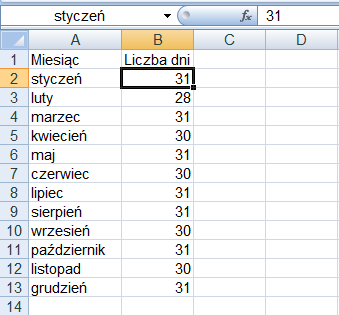 styczeń $f_x$ 31

| | A | B | C | D |
|---|---|---|---|---|
| 1 | Miesiąc | Liczba dni | | |
| 2 | styczeń | 31 | | |
| 3 | luty | 28 | | |
| 4 | marzec | 31 | | |
| 5 | kwiecień | 30 | | |
| 6 | maj | 31 | | |
| 7 | czerwiec | 30 | | |
| 8 | lipiec | 31 | | |
| 9 | sierpień | 31 | | |
| 10 | wrzesień | 30 | | |
| 11 | październik | 31 | | |
| 12 | listopad | 30 | | |
| 13 | grudzień | 31 | | |
| 14 | | | | |